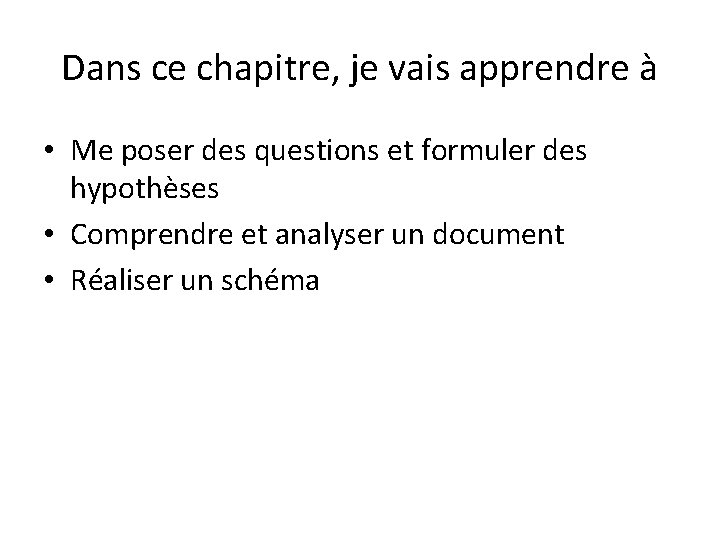 Dans ce chapitre, je vais apprendre à

• Me poser des questions et formuler des hypothèses
• Comprendre et analyser un document
• Réaliser un schéma